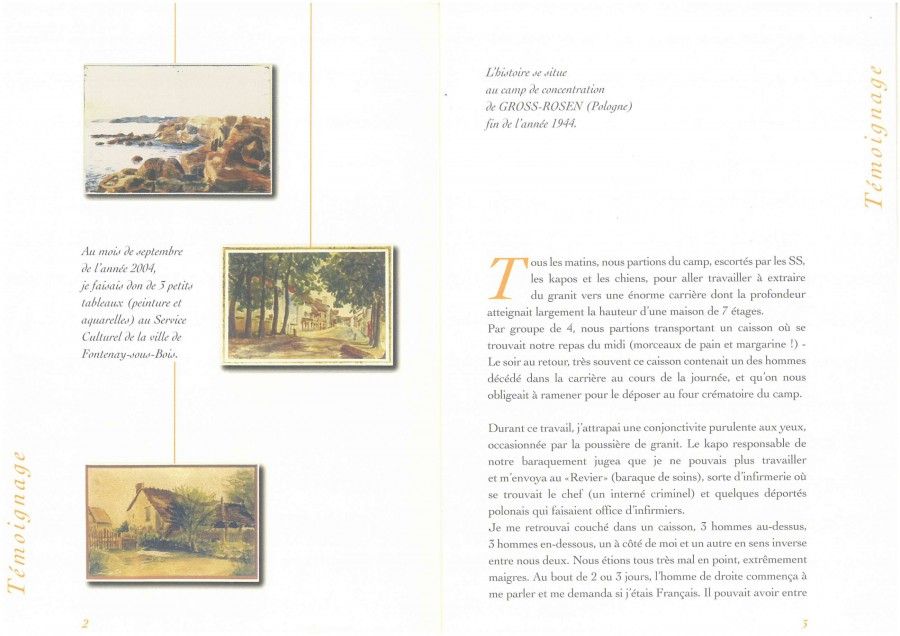 Au mois de septembre de l'année 2004, je faisais don de 3 petits tableaux (peinture et aquarelles) au Service Culturel de la ville de Fontenay-sous-Bois.

Témoignage

2

L'histoire se situe au camp de concentration de GROSS-ROSEN (Pologne) fin de l'année 1944.

Témoignage

Tous les matins, nous partions du camp, escortés par les SS, les kapos et les chiens, pour aller travailler à extraire du granit vers une énorme carrière dont la profondeur atteignait largement la hauteur d'une maison de 7 étages.
Par groupe de 4, nous partions transportant un caisson où se trouvait notre repas du midi (morceaux de pain et margarine !) - Le soir au retour, très souvent ce caisson contenait un des hommes décédé dans la carrière au cours de la journée, et qu'on nous obligeait à ramener pour le déposer au four crématoire du camp.

Durant ce travail, j'attrapai une conjonctivite purulente aux yeux, occasionnée par la poussière de granit. Le kapo responsable de notre baraquement jugea que je ne pouvais plus travailler et m'envoya au «Revier» (baraque de soins), sorte d'infirmerie où se trouvait le chef (un interné criminel) et quelques déportés polonais qui faisaient office d'infirmiers.
Je me retrouvai couché dans un caisson, 3 hommes au-dessus, 3 hommes en-dessous, un à côté de moi et un autre en sens inverse entre nous deux. Nous étions tous très mal en point, extrêmement maigres. Au bout de 2 ou 3 jours, l'homme de droite commença à me parler et me demanda si j'étais Français. Il pouvait avoir entre

3